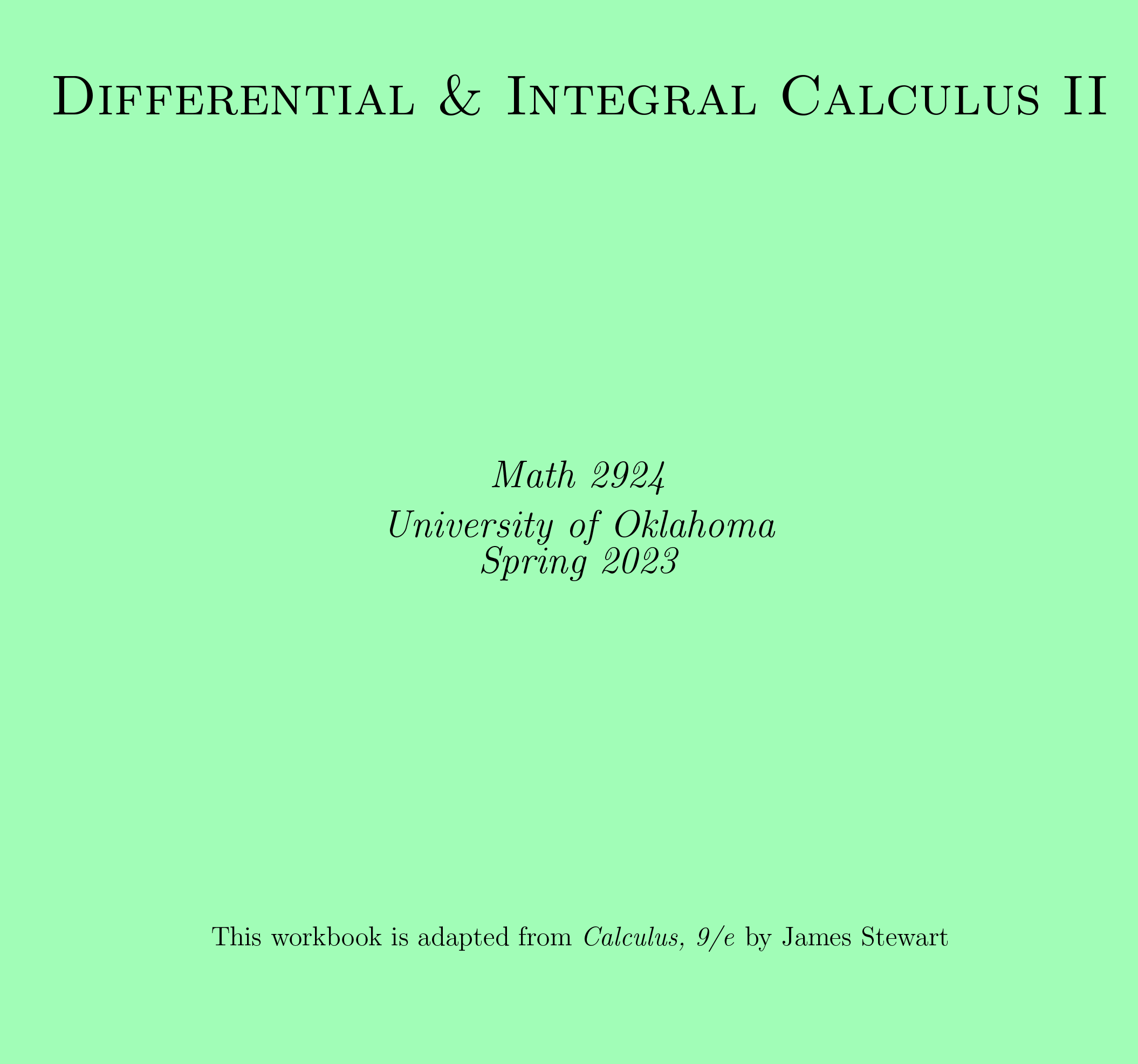 Differential & Integral Calculus II

Math 2924

University of Oklahoma
Spring 2023

This workbook is adapted from Calculus, 9/e by James Stewart